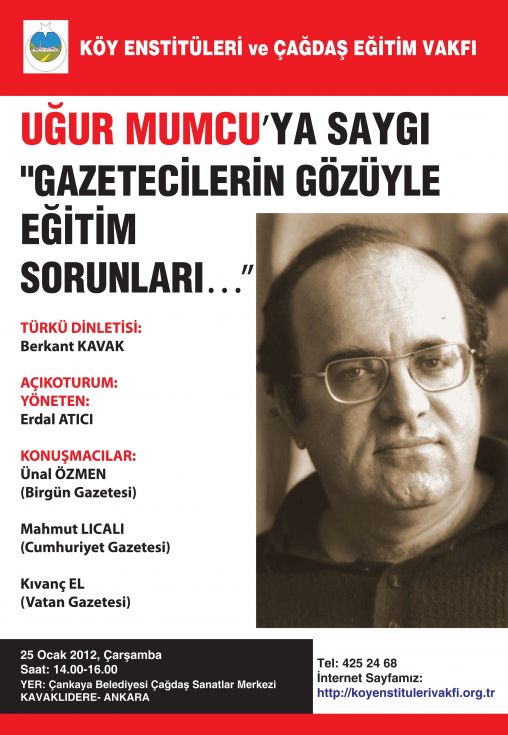 KÖY ENSTİTÜLERİ ve ÇAĞDAŞ EĞİTİM VAKFI

UĞUR MUMCU'YA SAYGI
"GAZETECİLERİN GÖZÜYLE EĞİTİM SORUNLARI..."

TÜRKÜ DİNLETİSİ:
Berkant KAVAK

AÇIKOTURUM:
YÖNETEN:
Erdal ATICI

KONUŞMACILAR:
Ünal ÖZMEN
(Birgün Gazetesi)

Mahmut LICALI
(Cumhuriyet Gazetesi)

Kıvanç EL
(Vatan Gazetesi)

25 Ocak 2012, Çarşamba
Saat: 14.00-16.00
YER: Çankaya Belediyesi Çağdaş Sanatlar Merkezi
KAVAKLIDERE- ANKARA

Tel: 425 24 68
İnternet Sayfamız:
http://koyenstitulerivakfi.org.tr